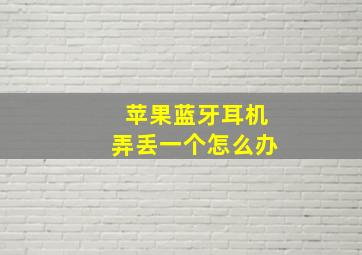 苹果蓝牙耳机
弄丢一个怎么办